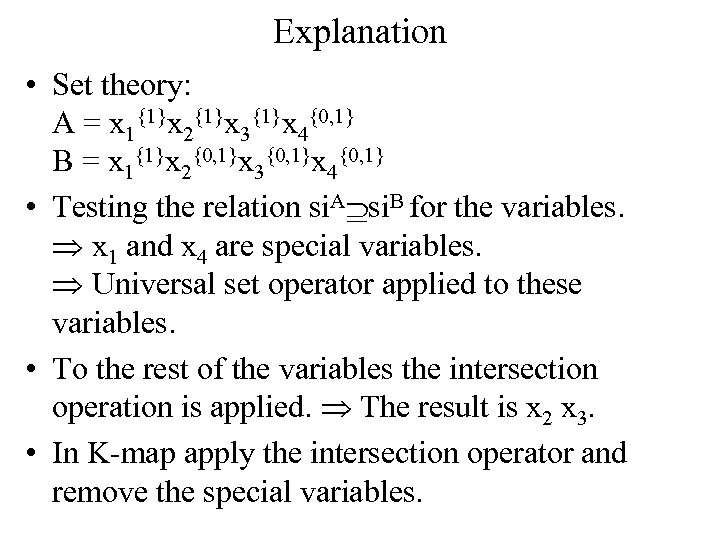 Explanation

• Set theory:
$A = x_1^{\{1\}}x_2^{\{1\}}x_3^{\{1\}}x_4^{\{0,1\}}$
$B = x_1^{\{1\}}x_2^{\{0,1\}}x_3^{\{0,1\}}x_4^{\{0,1\}}$

• Testing the relation $si^A \supseteq si^B$ for the variables.
$\Rightarrow$ $x_1$ and $x_4$ are special variables.
$\Rightarrow$ Universal set operator applied to these variables.

• To the rest of the variables the intersection operation is applied. $\Rightarrow$ The result is $x_2$ $x_3$.

• In K-map apply the intersection operator and remove the special variables.